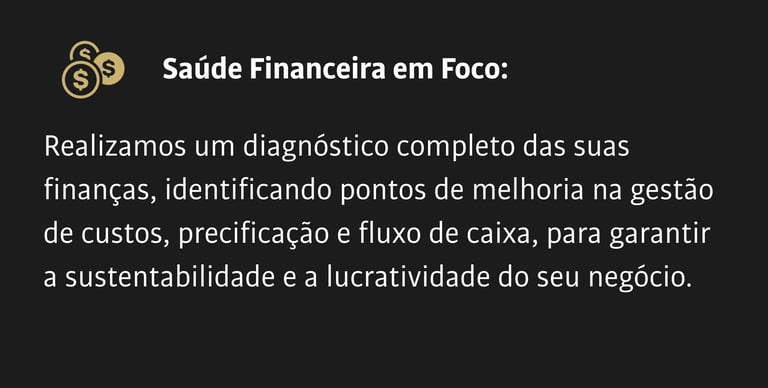 Saúde Financeira em Foco:

Realizamos um diagnóstico completo das suas finanças, identificando pontos de melhoria na gestão de custos, precificação e fluxo de caixa, para garantir a sustentabilidade e a lucratividade do seu negócio.